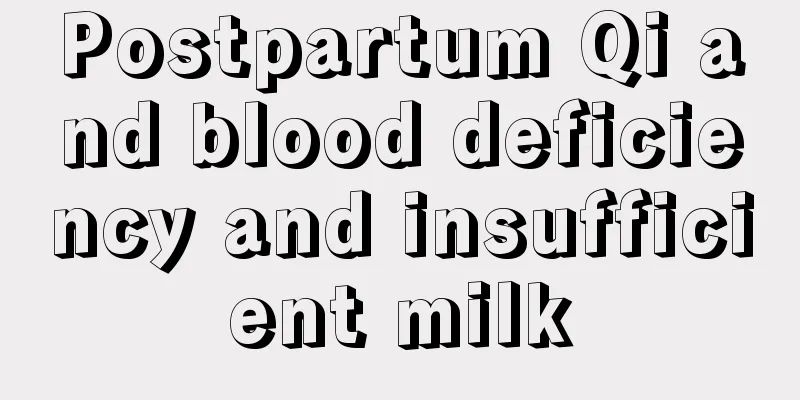 Postpartum Qi and blood deficiency and insufficient milk